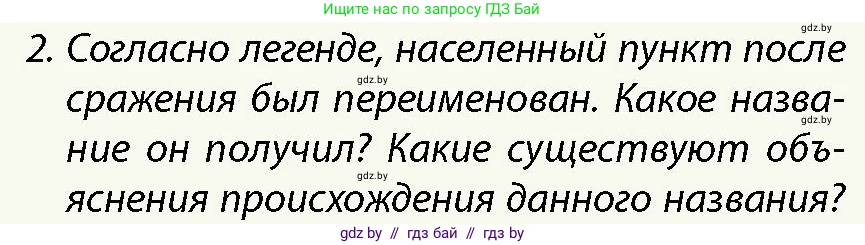 Ищите нас по запросу ГДЗ Бай

gdz.by

2. Согласно легенде, населенный пункт после сражения был переименован. Какое название он получил? Какие существуют объяснения происхождения данного названия?

gdz.by

gdz.by

gdz.by

gdz by // гдз бай // гдз by